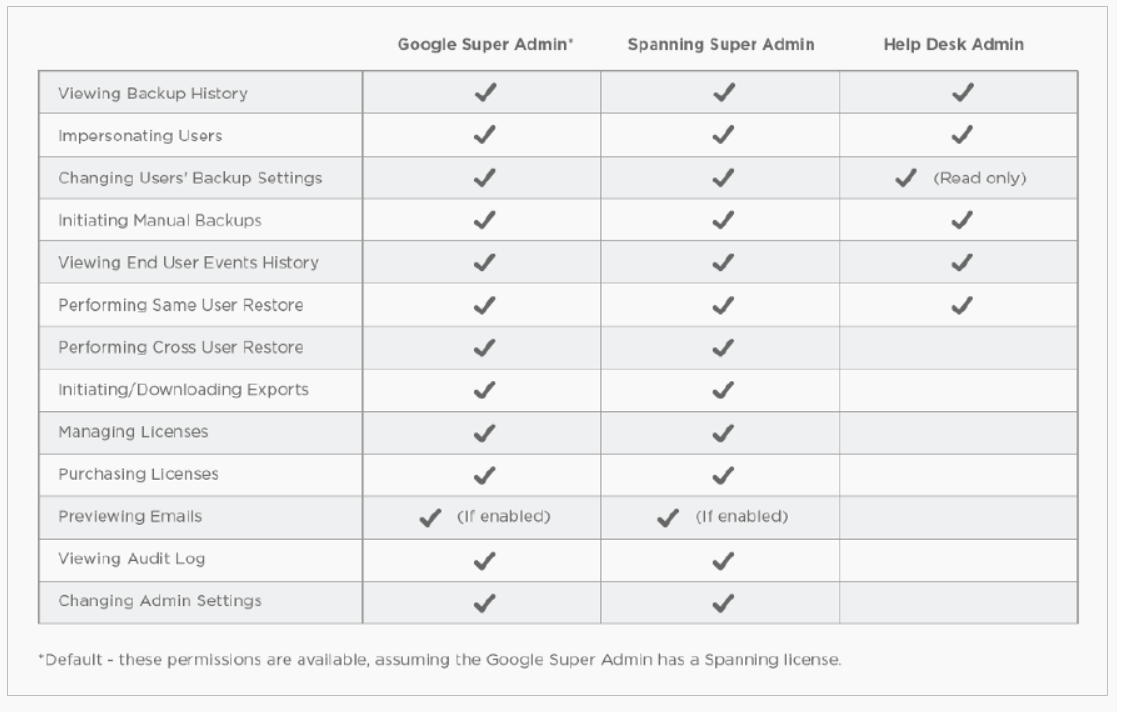 |  | Google Super Admin* | Spanning Super Admin | Help Desk Admin |
|---|---|---|---|
| Viewing Backup History | ✓ | ✓ | ✓ |
| Impersonating Users | ✓ | ✓ | ✓ |
| Changing Users' Backup Settings | ✓ | ✓ | ✓ (Read only) |
| Initiating Manual Backups | ✓ | ✓ | ✓ |
| Viewing End User Events History | ✓ | ✓ | ✓ |
| Performing Same User Restore | ✓ | ✓ | ✓ |
| Performing Cross User Restore | ✓ | ✓ |  |
| Initiating/Downloading Exports | ✓ | ✓ |  |
| Managing Licenses | ✓ | ✓ |  |
| Purchasing Licenses | ✓ | ✓ |  |
| Previewing Emails | ✓ (If enabled) | ✓ (If enabled) |  |
| Viewing Audit Log | ✓ | ✓ |  |
| Changing Admin Settings | ✓ | ✓ |  |

*Default - these permissions are available, assuming the Google Super Admin has a Spanning license.